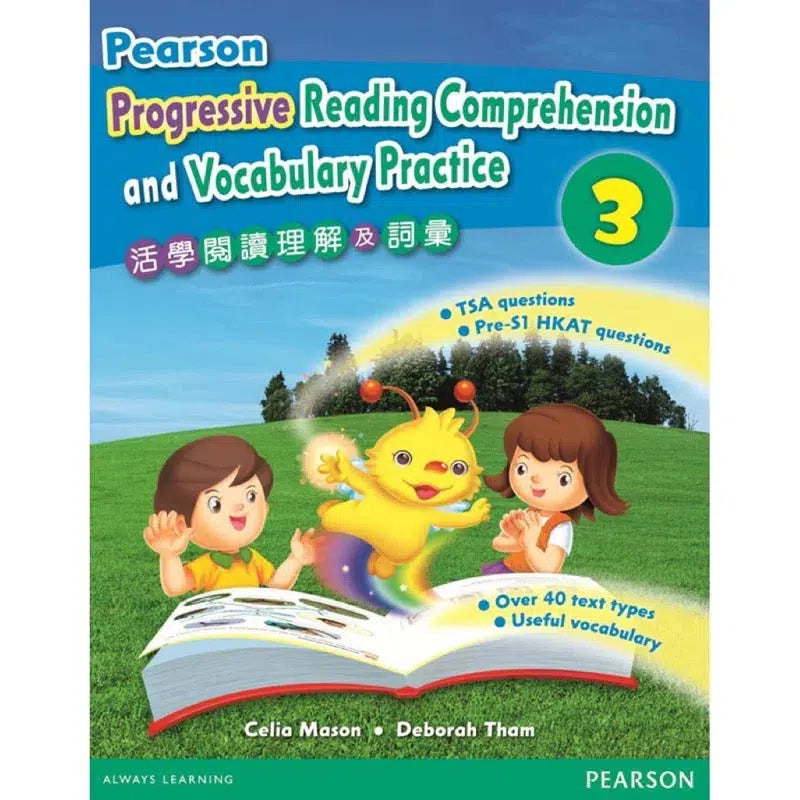 Pearson
Progressive Reading Comprehension and Vocabulary Practice

3

活學閱讀理解及詞彙

• TSA questions
• Pre-S1 HKAT questions

• Over 40 text types
• Useful vocabulary

Celia Mason • Deborah Tham

ALWAYS LEARNING

PEARSON